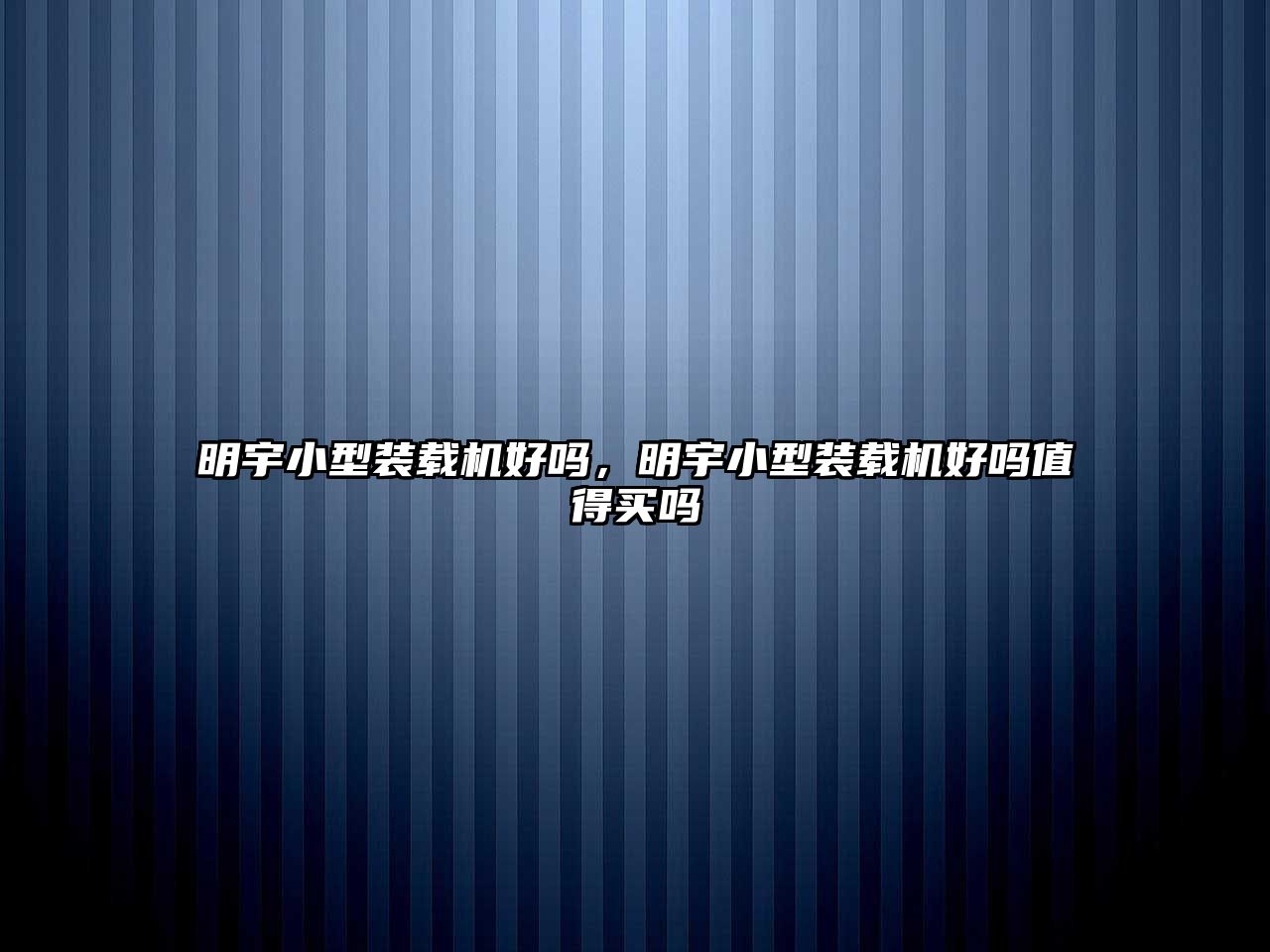 明宇小型装载机好吗，明宇小型装载机好吗值得买吗